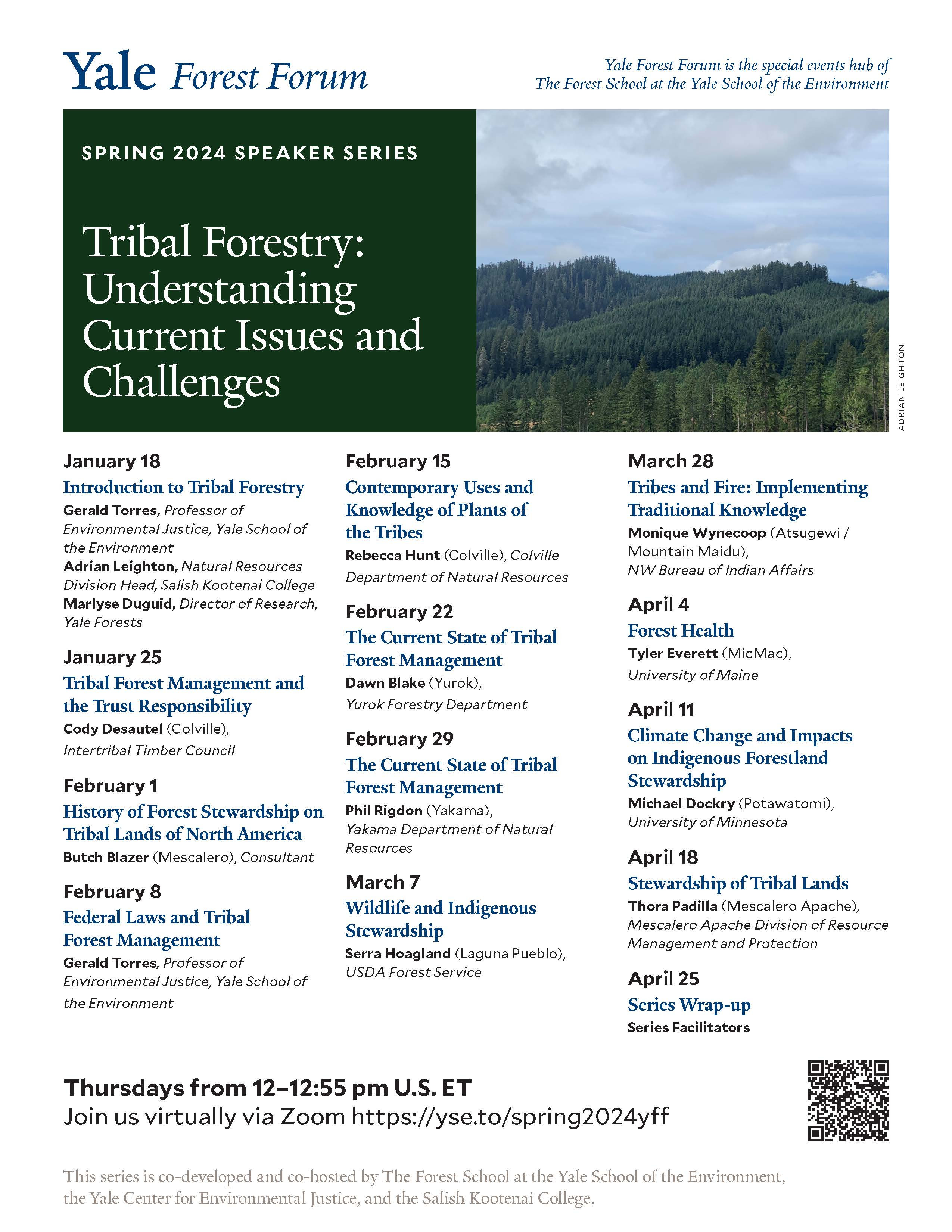 Yale Forest Forum

Yale Forest Forum is the special events hub of The Forest School at the Yale School of the Environment

SPRING 2024 SPEAKER SERIES

Tribal Forestry: Understanding Current Issues and Challenges

ADRIAN LEIGHTON

January 18
Introduction to Tribal Forestry
Gerald Torres, Professor of Environmental Justice, Yale School of the Environment
Adrian Leighton, Natural Resources Division Head, Salish Kootenai College
Marlyse Duguid, Director of Research, Yale Forests

January 25
Tribal Forest Management and the Trust Responsibility
Cody Desautel (Colville), Intertribal Timber Council

February 1
History of Forest Stewardship on Tribal Lands of North America
Butch Blazer (Mescalero), Consultant

February 8
Federal Laws and Tribal Forest Management
Gerald Torres, Professor of Environmental Justice, Yale School of the Environment

February 15
Contemporary Uses and Knowledge of Plants of the Tribes
Rebecca Hunt (Colville), Colville Department of Natural Resources

February 22
The Current State of Tribal Forest Management
Dawn Blake (Yurok), Yurok Forestry Department

February 29
The Current State of Tribal Forest Management
Phil Rigdon (Yakama), Yakama Department of Natural Resources

March 7
Wildlife and Indigenous Stewardship
Serra Hoagland (Laguna Pueblo), USDA Forest Service

March 28
Tribes and Fire: Implementing Traditional Knowledge
Monique Wynecoop (Atsugewi / Mountain Maidu), NW Bureau of Indian Affairs

April 4
Forest Health
Tyler Everett (MicMac), University of Maine

April 11
Climate Change and Impacts on Indigenous Forestland Stewardship
Michael Dockry (Potawatomi), University of Minnesota

April 18
Stewardship of Tribal Lands
Thora Padilla (Mescalero Apache), Mescalero Apache Division of Resource Management and Protection

April 25
Series Wrap-up
Series Facilitators

Thursdays from 12–12:55 pm U.S. ET
Join us virtually via Zoom https://yse.to/spring2024yff

This series is co-developed and co-hosted by The Forest School at the Yale School of the Environment, the Yale Center for Environmental Justice, and the Salish Kootenai College.